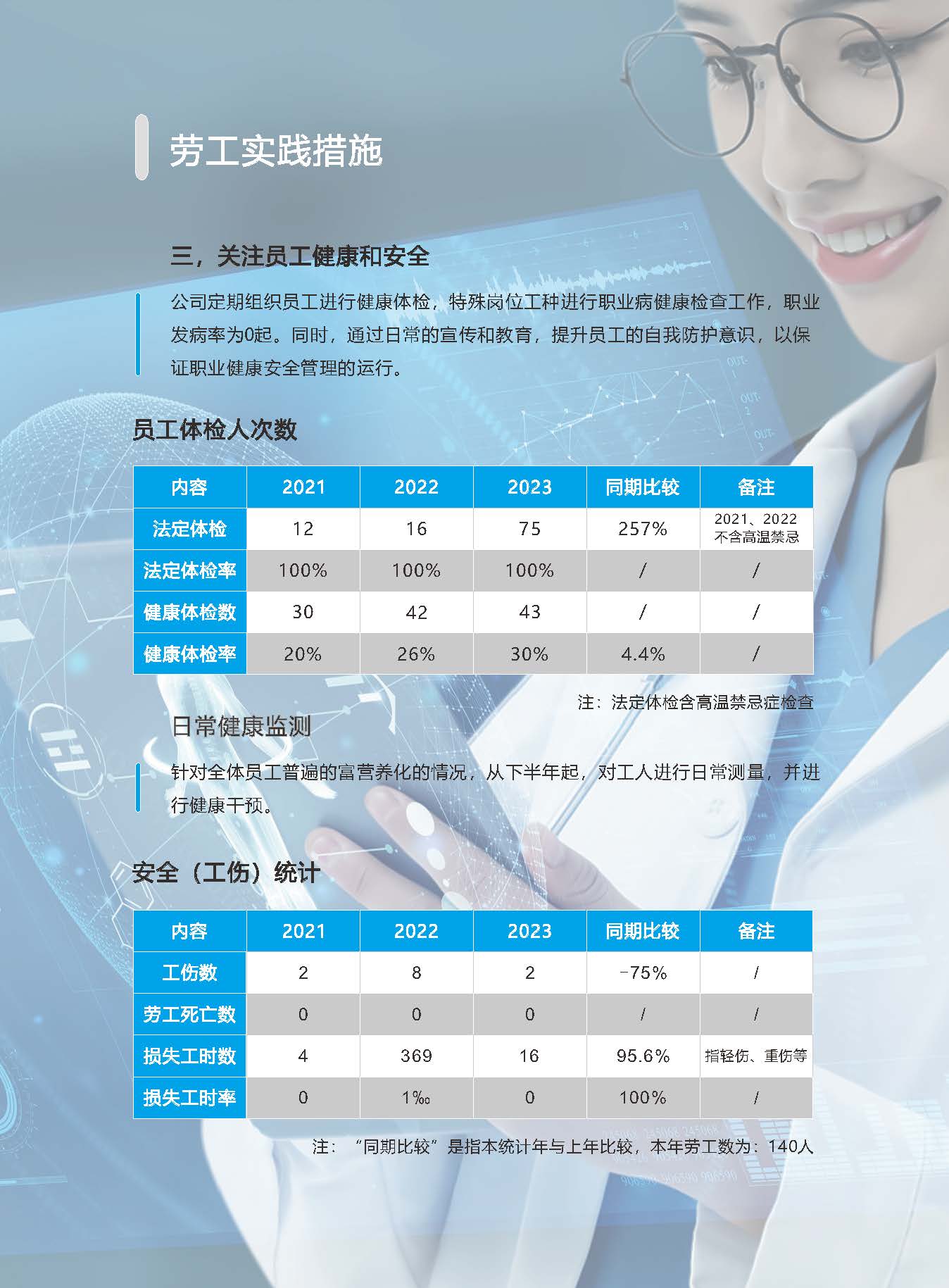 劳工实践措施

三，关注员工健康和安全

公司定期组织员工进行健康体检，特殊岗位工种进行职业病健康检查工作，职业发病率为0起。同时，通过日常的宣传和教育，提升员工的自我防护意识，以保证职业健康安全管理的运行。

员工体检人次数

| 内容 | 2021 | 2022 | 2023 | 同期比较 | 备注 |
|---|---|---|---|---|---|
| 法定体检 | 12 | 16 | 75 | 257% | 2021、2022不含高温禁忌 |
| 法定体检率 | 100% | 100% | 100% | / | / |
| 健康体检数 | 30 | 42 | 43 | / | / |
| 健康体检率 | 20% | 26% | 30% | 4.4% | / |

注：法定体检含高温禁忌症检查

日常健康监测

针对全体员工普遍的富营养化的情况，从下半年起，对工人进行日常测量，并进行健康干预。

安全（工伤）统计

| 内容 | 2021 | 2022 | 2023 | 同期比较 | 备注 |
|---|---|---|---|---|---|
| 工伤数 | 2 | 8 | 2 | -75% | / |
| 劳工死亡数 | 0 | 0 | 0 | / | / |
| 损失工时数 | 4 | 369 | 16 | 95.6% | 指轻伤、重伤等 |
| 损失工时率 | 0 | 1‰ | 0 | 100% | / |

注：“同期比较”是指本统计年与上年比较，本年劳工数为：140人